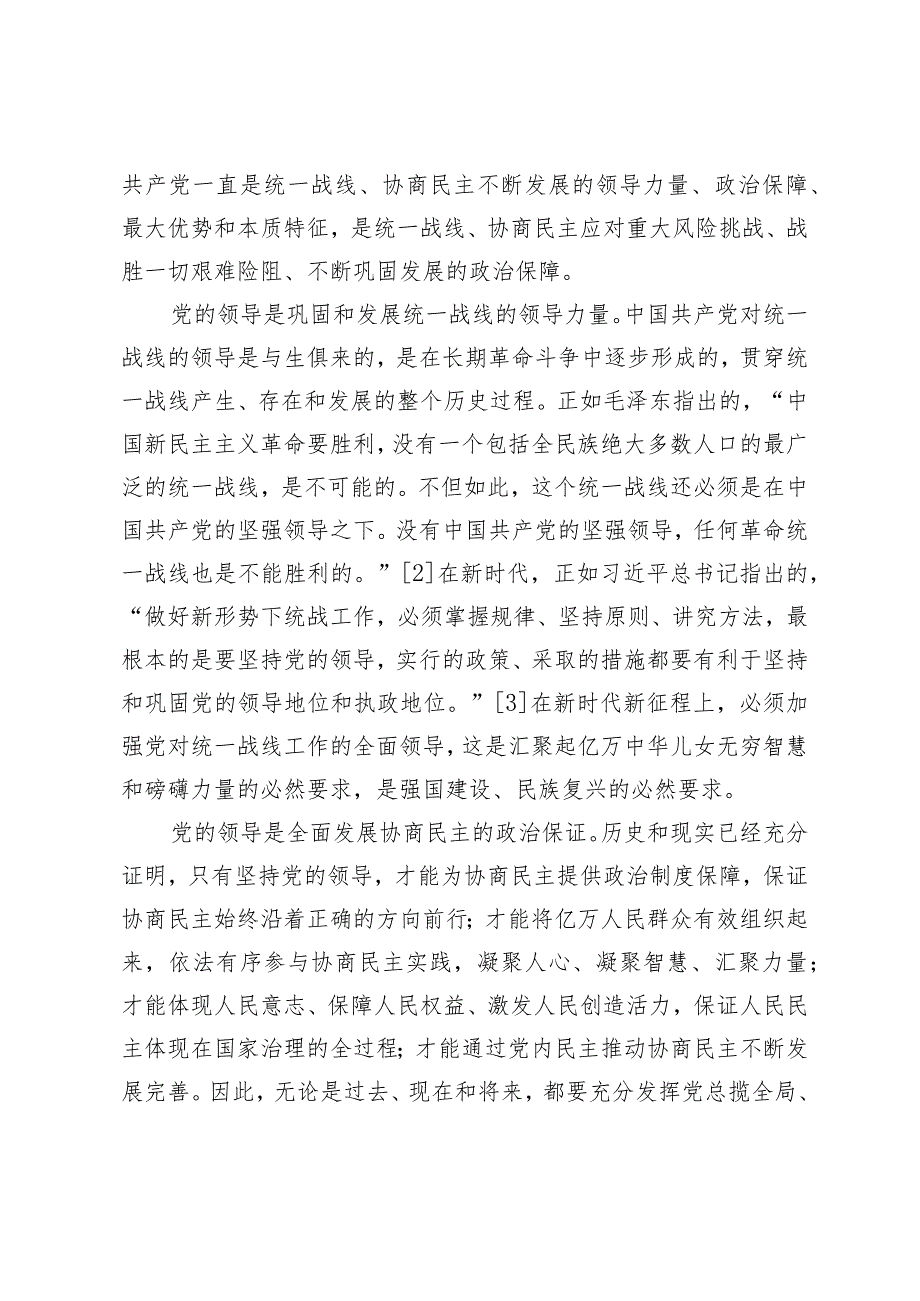 共产党一直是统一战线、协商民主不断发展的领导力量、政治保障、最大优势和本质特征，是统一战线、协商民主应对重大风险挑战、战胜一切艰难险阻、不断巩固发展的政治保障。

党的领导是巩固和发展统一战线的领导力量。中国共产党对统一战线的领导是与生俱来的，是在长期革命斗争中逐步形成的，贯穿统一战线产生、存在和发展的整个历史过程。正如毛泽东指出的，“中国新民主主义革命要胜利，没有一个包括全民族绝大多数人口的最广泛的统一战线，是不可能的。不但如此，这个统一战线还必须是在中国共产党的坚强领导之下。没有中国共产党的坚强领导，任何革命统一战线也是不能胜利的。”[2]在新时代，正如习近平总书记指出的，“做好新形势下统战工作，必须掌握规律、坚持原则、讲究方法，最根本的是要坚持党的领导，实行的政策、采取的措施都要有利于坚持和巩固党的领导地位和执政地位。”[3]在新时代新征程上，必须加强党对统一战线工作的全面领导，这是汇聚起亿万中华儿女无穷智慧和磅礴力量的必然要求，是强国建设、民族复兴的必然要求。

党的领导是全面发展协商民主的政治保证。历史和现实已经充分证明，只有坚持党的领导，才能为协商民主提供政治制度保障，保证协商民主始终沿着正确的方向前行；才能将亿万人民群众有效组织起来，依法有序参与协商民主实践，凝聚人心、凝聚智慧、汇聚力量；才能体现人民意志、保障人民权益、激发人民创造活力，保证人民民主体现在国家治理的全过程；才能通过党内民主推动协商民主不断发展完善。因此，无论是过去、现在和将来，都要充分发挥党总揽全局、